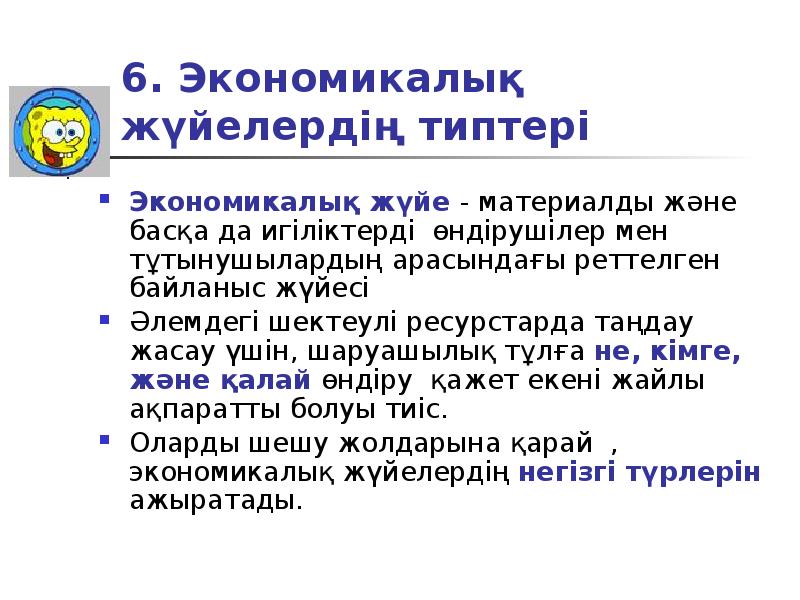 6. Экономикалық жүйелердің типтері

Экономикалық жүйе - материалды және басқа да игіліктерді өндірушілер мен тұтынушылардың арасындағы реттелген байланыс жүйесі

Әлемдегі шектеулі ресурстарда таңдау жасау үшін, шаруашылық тұлға не, кімге, және қалай өндіру қажет екені жайлы ақпаратты болуы тиіс.

Оларды шешу жолдарына қарай , экономикалық жүйелердің негізгі түрлерін ажыратады.